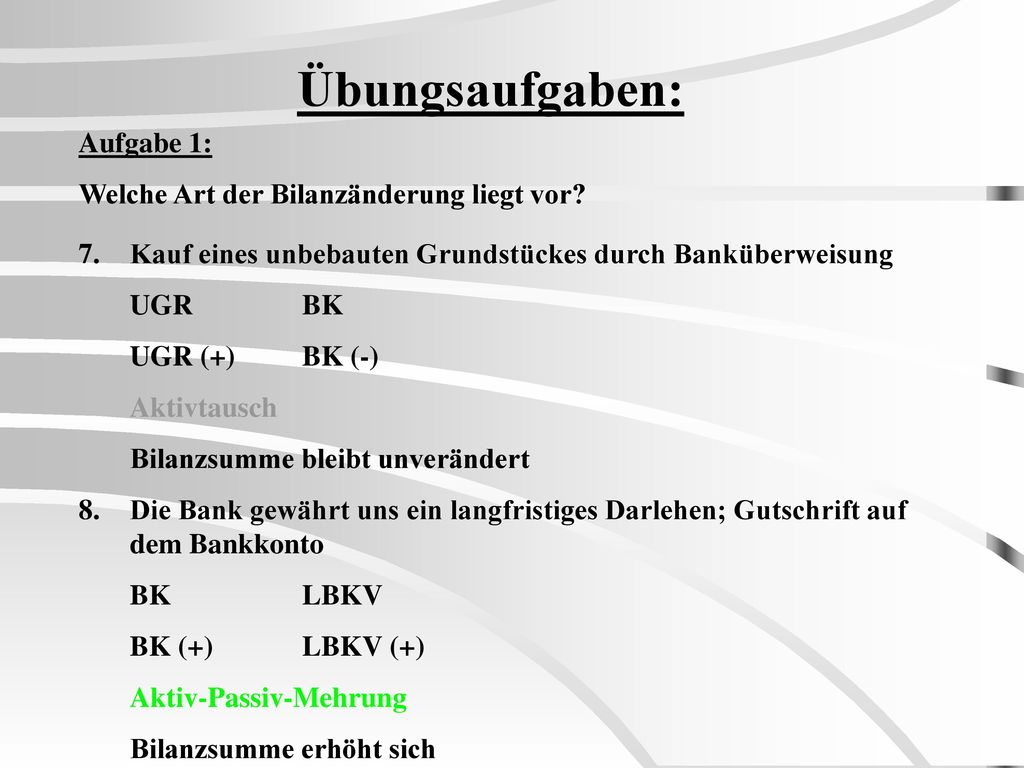 Übungsaufgaben:

Aufgabe 1:

Welche Art der Bilanzänderung liegt vor?

7. Kauf eines unbebauten Grundstückes durch Banküberweisung

UGR BK

UGR (+) BK (-)

Aktivtausch

Bilanzsumme bleibt unverändert

8. Die Bank gewährt uns ein langfristiges Darlehen; Gutschrift auf dem Bankkonto

BK LBKV

BK (+) LBKV (+)

Aktiv-Passiv-Mehrung

Bilanzsumme erhöht sich